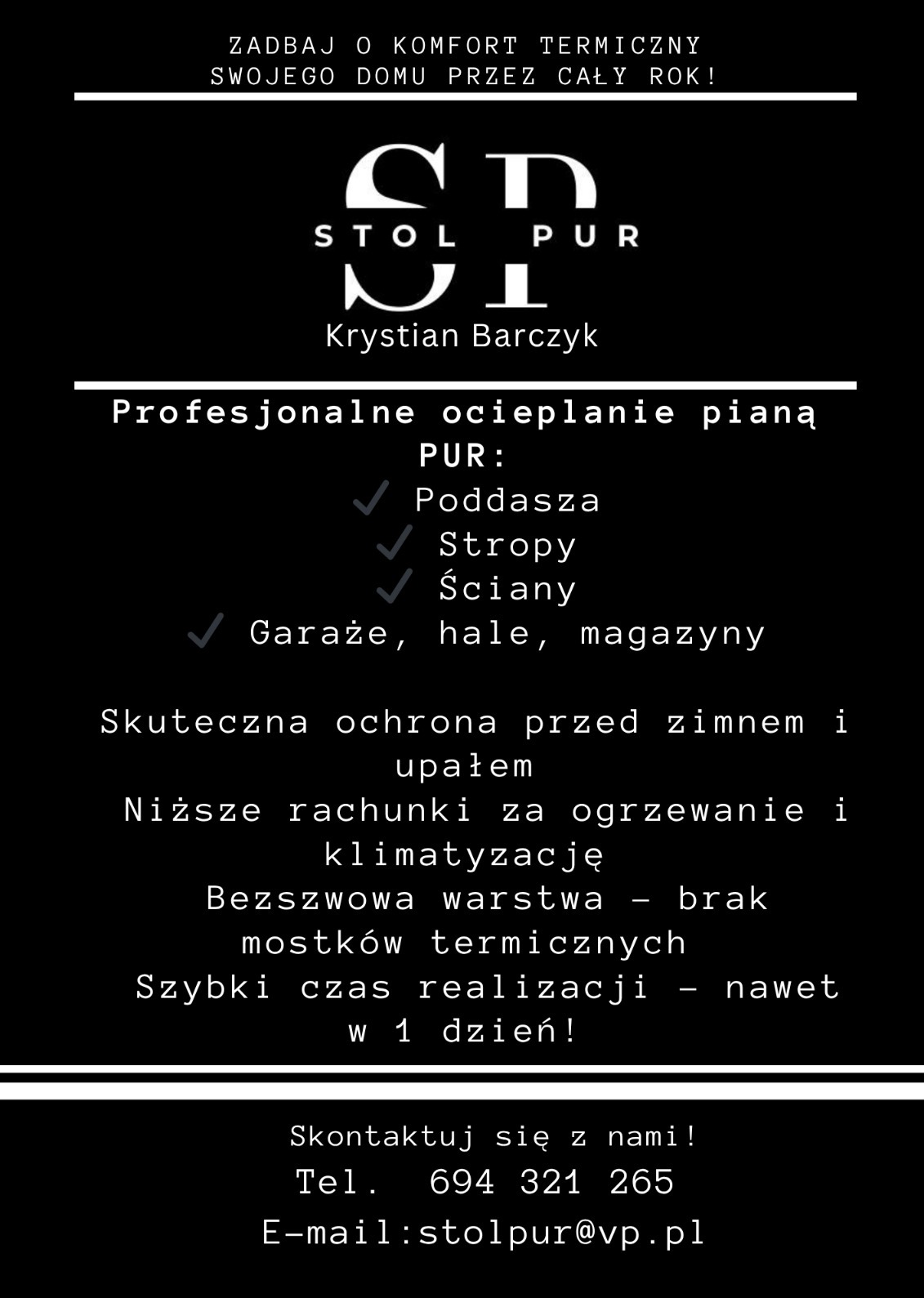 ZADBAJ O KOMFORT TERMICZNY SWOJEGO DOMU PRZEZ CAŁY ROK!

SP
STOL PUR
Krystian Barczyk

Profesjonalne ocieplanie pianą PUR:
Poddasza
Stropy
Ściany
Garaże, hale, magazyny

Skuteczna ochrona przed zimnem i upałem
Niższe rachunki za ogrzewanie i klimatyzację
Bezszwowa warstwa – brak mostków termicznych
Szybki czas realizacji – nawet w 1 dzień!

Skontaktuj się z nami!
Tel. 694 321 265
E-mail:stolpur@vp.pl